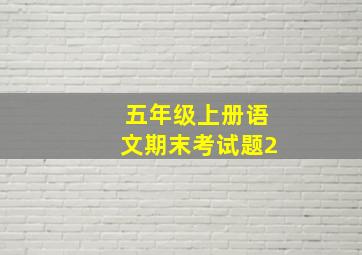 五年级上册语文期末考试题2